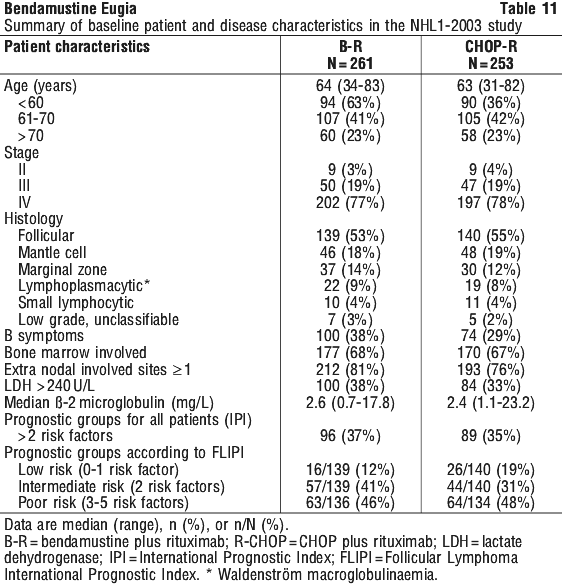 Bendamustine Eugia Table 11

Summary of baseline patient and disease characteristics in the NHL1-2003 study

| Patient characteristics | B-R N = 261 | CHOP-R N = 253 |
|---|---|---|
| Age (years) | 64 (34-83) | 63 (31-82) |
| <60 | 94 (63%) | 90 (36%) |
| 61-70 | 107 (41%) | 105 (42%) |
| >70 | 60 (23%) | 58 (23%) |
| Stage | | |
| II | 9 (3%) | 9 (4%) |
| III | 50 (19%) | 47 (19%) |
| IV | 202 (77%) | 197 (78%) |
| Histology | | |
| Follicular | 139 (53%) | 140 (55%) |
| Mantle cell | 46 (18%) | 48 (19%) |
| Marginal zone | 37 (14%) | 30 (12%) |
| Lymphoplasmacytic* | 22 (9%) | 19 (8%) |
| Small lymphocytic | 10 (4%) | 11 (4%) |
| Low grade, unclassifiable | 7 (3%) | 5 (2%) |
| B symptoms | 100 (38%) | 74 (29%) |
| Bone marrow involved | 177 (68%) | 170 (67%) |
| Extra nodal involved sites ≥1 | 212 (81%) | 193 (76%) |
| LDH >240 U/L | 100 (38%) | 84 (33%) |
| Median ß-2 microglobulin (mg/L) | 2.6 (0.7-17.8) | 2.4 (1.1-23.2) |
| Prognostic groups for all patients (IPI) | | |
| >2 risk factors | 96 (37%) | 89 (35%) |
| Prognostic groups according to FLIPI | | |
| Low risk (0-1 risk factor) | 16/139 (12%) | 26/140 (19%) |
| Intermediate risk (2 risk factors) | 57/139 (41%) | 44/140 (31%) |
| Poor risk (3-5 risk factors) | 63/136 (46%) | 64/134 (48%) |

Data are median (range), n (%), or n/N (%).

B-R = bendamustine plus rituximab; R-CHOP = CHOP plus rituximab; LDH = lactate dehydrogenase; IPI = International Prognostic Index; FLIPI = Follicular Lymphoma International Prognostic Index. * Waldenström macroglobulinaemia.